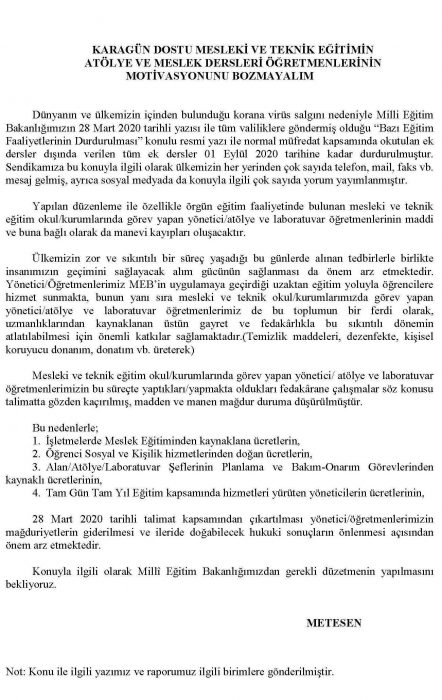 KARAGÜN DOSTU MESLEKİ VE TEKNİK EĞİTİMİN ATÖLYE VE MESLEK DERSLERİ ÖĞRETMENLERİNİN MOTİVASYONUNU BOZMAYALIM

Dünyanın ve ülkemizin içinden bulunduğu korana virüs salgını nedeniyle Milli Eğitim Bakanlığımızın 28 Mart 2020 tarihli yazısı ile tüm valiliklere göndermiş olduğu "Bazı Eğitim Faaliyetlerinin Durdurulması" konulu resmi yazı ile normal müfredat kapsamında okutulan ek dersler dışında verilen tüm ek dersler 01 Eylül 2020 tarihine kadar durdurulmuştur. Sendikamıza bu konuyla ilgili olarak ülkemizin her yerinden çok sayıda telefon, mail, faks vb. mesaj gelmiş, ayrıca sosyal medyada da konuyla ilgili çok sayıda yorum yayımlanmıştır.

Yapılan düzenleme ile özellikle örgün eğitim faaliyetinde bulunan mesleki ve teknik eğitim okul/kurumlarında görev yapan yönetici/atölye ve laboratuvar öğretmenlerinin maddi ve buna bağlı olarak da manevi kayıpları oluşacaktır.

Ülkemizin zor ve sıkıntılı bir süreç yaşadığı bu günlerde alınan tedbirlerle birlikte insanımızın geçimini sağlayacak alım gücünün sağlanması da önem arz etmektedir. Yönetici/Öğretmenlerimiz MEB'in uygulamaya geçirdiği uzaktan eğitim yoluyla öğrencilere hizmet sunmakta, bunun yanı sıra mesleki ve teknik okul/kurumlarımızda görev yapan yönetici/atölye ve laboratuvar öğretmenlerimiz de bu toplumun bir ferdi olarak, uzmanlıklarından kaynaklanan üstün gayret ve fedakârlıkla bu sıkıntılı dönemin atlatılabilmesi için önemli katkılar sağlamaktadır.(Temizlik maddeleri, dezenfekte, kişisel koruyucu donanım, donatım vb. üreterek)

Mesleki ve teknik eğitim okul/kurumlarında görev yapan yönetici/ atölye ve laboratuvar öğretmenlerimizin bu süreçte yaptıkları/yapmakta oldukları fedakârane çalışmalar söz konusu talimatta gözden kaçırılmış, madden ve manen mağdur duruma düşürülmüştür.

Bu nedenlerle;
1. İşletmelerde Meslek Eğitiminden kaynaklana ücretlerin,
2. Öğrenci Sosyal ve Kişilik hizmetlerinden doğan ücretlerin,
3. Alan/Atölye/Laboratuvar Şeflerinin Planlama ve Bakım-Onarım Görevlerinden kaynaklı ücretlerin,
4. Tam Gün Tam Yıl Eğitim kapsamında hizmetleri yürüten yöneticilerin ücretlerinin,

28 Mart 2020 tarihli talimat kapsamından çıkartılması yönetici/öğretmenlerimizin mağduriyetlerin giderilmesi ve ileride doğabilecek hukuki sonuçların önlenmesi açısından önem arz etmektedir.

Konuyla ilgili olarak Millî Eğitim Bakanlığımızdan gerekli düzetmenin yapılmasını bekliyoruz.

METESEN

Not: Konu ile ilgili yazımız ve raporumuz ilgili birimlere gönderilmiştir.